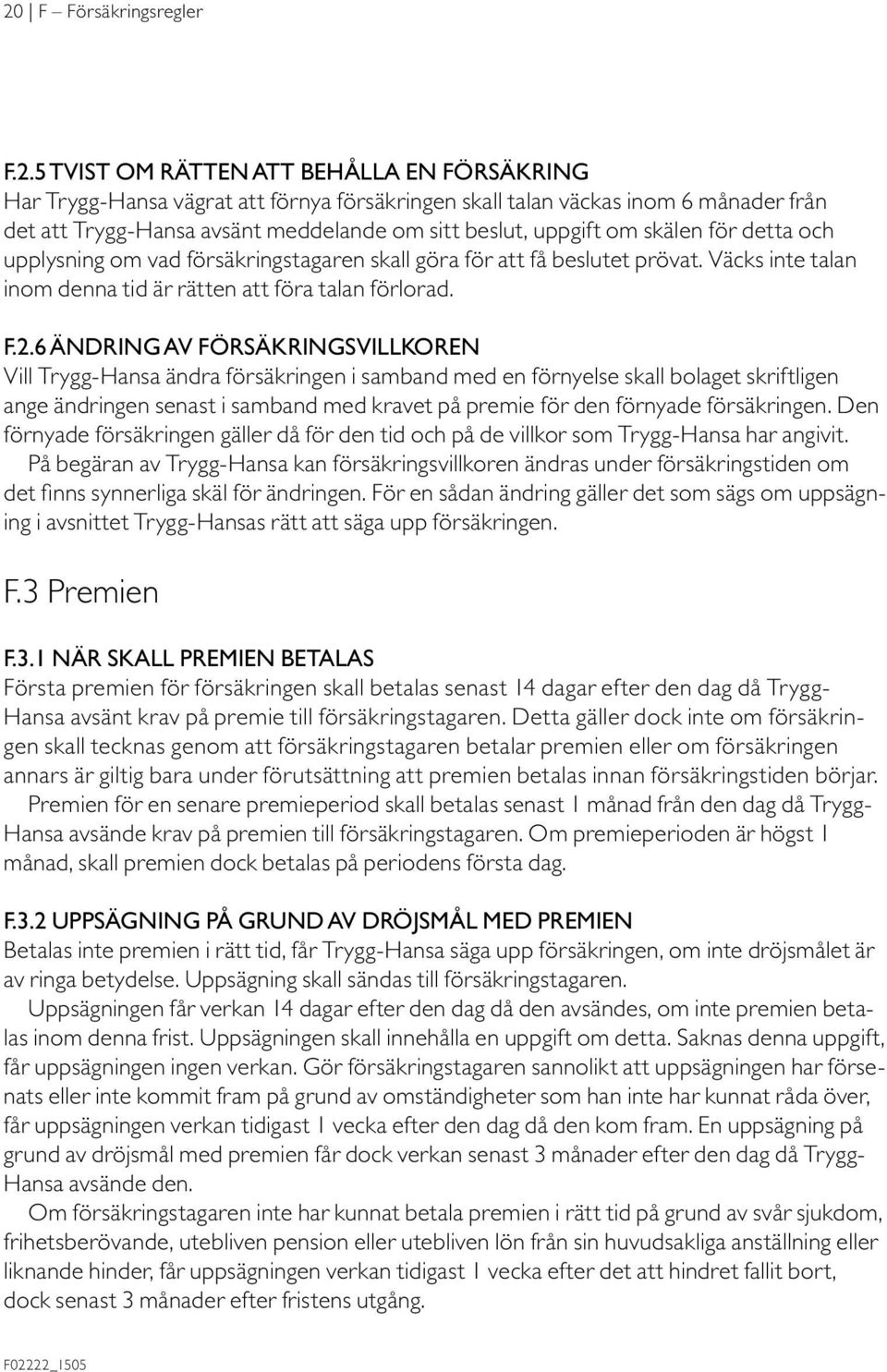 20 | F – Försäkringsregler

F.2.5 TVIST OM RÄTTEN ATT BEHÅLLA EN FÖRSÄKRING
Har Trygg-Hansa vägrat att förnya försäkringen skall talan väckas inom 6 månader från det att Trygg-Hansa avsänt meddelande om sitt beslut, uppgift om skälen för detta och upplysning om vad försäkringstagaren skall göra för att få beslutet prövat. Väcks inte talan inom denna tid är rätten att föra talan förlorad.

F.2.6 ÄNDRING AV FÖRSÄKRINGSVILLKOREN
Vill Trygg-Hansa ändra försäkringen i samband med en förnyelse skall bolaget skriftligen ange ändringen senast i samband med kravet på premie för den förnyade försäkringen. Den förnyade försäkringen gäller då för den tid och på de villkor som Trygg-Hansa har angivit.
På begäran av Trygg-Hansa kan försäkringsvillkoren ändras under försäkringstiden om det finns synnerliga skäl för ändringen. För en sådan ändring gäller det som sägs om uppsägning i avsnittet Trygg-Hansas rätt att säga upp försäkringen.

F.3 Premien

F.3.1 NÄR SKALL PREMIEN BETALAS
Första premien för försäkringen skall betalas senast 14 dagar efter den dag då Trygg-Hansa avsänt krav på premie till försäkringstagaren. Detta gäller dock inte om försäkringen skall tecknas genom att försäkringstagaren betalar premien eller om försäkringen annars är giltig bara under förutsättning att premien betalas innan försäkringstiden börjar.
Premien för en senare premieperiod skall betalas senast 1 månad från den dag då Trygg-Hansa avsände krav på premien till försäkringstagaren. Om premieperioden är högst 1 månad, skall premien dock betalas på periodens första dag.

F.3.2 UPPSÄGNING PÅ GRUND AV DRÖJSMÅL MED PREMIEN
Betalas inte premien i rätt tid, får Trygg-Hansa säga upp försäkringen, om inte dröjsmålet är av ringa betydelse. Uppsägning skall sändas till försäkringstagaren.
Uppsägningen får verkan 14 dagar efter den dag då den avsändes, om inte premien betalas inom denna frist. Uppsägningen skall innehålla en uppgift om detta. Saknas denna uppgift, får uppsägningen ingen verkan. Gör försäkringstagaren sannolikt att uppsägningen har försenats eller inte kommit fram på grund av omständigheter som han inte har kunnat råda över, får uppsägningen verkan tidigast 1 vecka efter den dag då den kom fram. En uppsägning på grund av dröjsmål med premien får dock verkan senast 3 månader efter den dag då Trygg-Hansa avsände den.
Om försäkringstagaren inte har kunnat betala premien i rätt tid på grund av svår sjukdom, frihetsberövande, utebliven pension eller utebliven lön från sin huvudsakliga anställning eller liknande hinder, får uppsägningen verkan tidigast 1 vecka efter det att hindret fallit bort, dock senast 3 månader efter fristens utgång.

F02222_1505